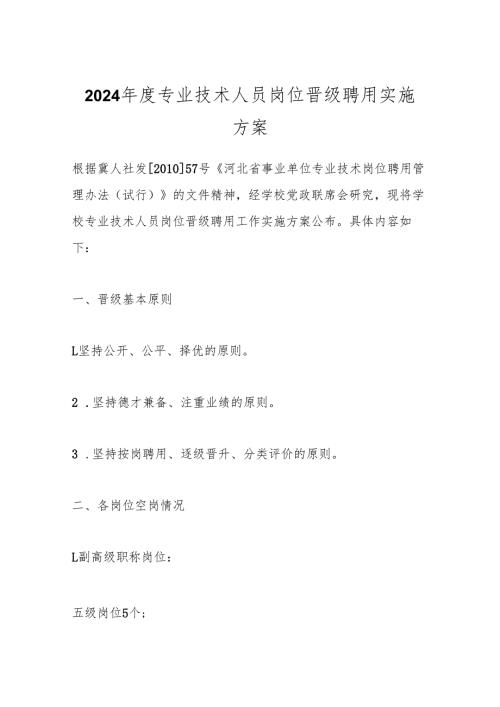 2024年度专业技术人员岗位晋级聘用实施方案

根据冀人社发[2010]57号《河北省事业单位专业技术岗位聘用管理办法（试行）》的文件精神，经学校党政联席会研究，现将学校专业技术人员岗位晋级聘用工作实施方案公布。具体内容如下：

一、晋级基本原则

L坚持公开、公平、择优的原则。

2 .坚持德才兼备、注重业绩的原则。

3 .坚持按岗聘用、逐级晋升、分类评价的原则。

二、各岗位空岗情况

L副高级职称岗位：

五级岗位5个；